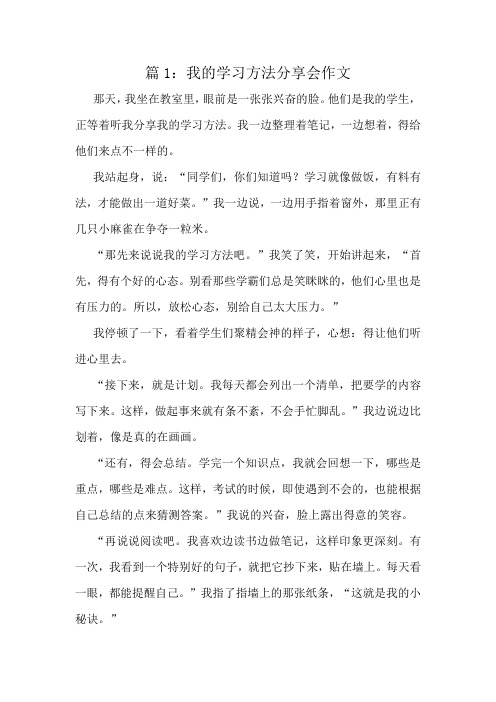 篇 1：我的学习方法分享会作文

那天，我坐在教室里，眼前是一张张兴奋的脸。他们是我的学生，正等着听我分享我的学习方法。我一边整理着笔记，一边想着，得给他们来点不一样的。

我站起身，说：“同学们，你们知道吗？学习就像做饭，有料有法，才能做出一道好菜。”我一边说，一边用手指着窗外，那里正有几只小麻雀在争夺一粒米。

“那先来说说我的学习方法吧。”我笑了笑，开始讲起来，“首先，得有个好的心态。别看那些学霸们总是笑眯眯的，他们心里也是有压力的。所以，放松心态，别给自己太大压力。”

我停顿了一下，看着学生们聚精会神的样子，心想：得让他们听进心里去。

“接下来，就是计划。我每天都会列出一个清单，把要学的内容写下来。这样，做起事来就有条不紊，不会手忙脚乱。”我边说边比划着，像是真的在画画。

“还有，得会总结。学完一个知识点，我就会回想一下，哪些是重点，哪些是难点。这样，考试的时候，即使遇到不会的，也能根据自己总结的点来猜测答案。”我说的兴奋，脸上露出得意的笑容。

“再说说阅读吧。我喜欢边读书边做笔记，这样印象更深刻。有一次，我看到一个特别好的句子，就把它抄下来，贴在墙上。每天看一眼，都能提醒自己。”我指了指墙上的那张纸条，“这就是我的小秘诀。”